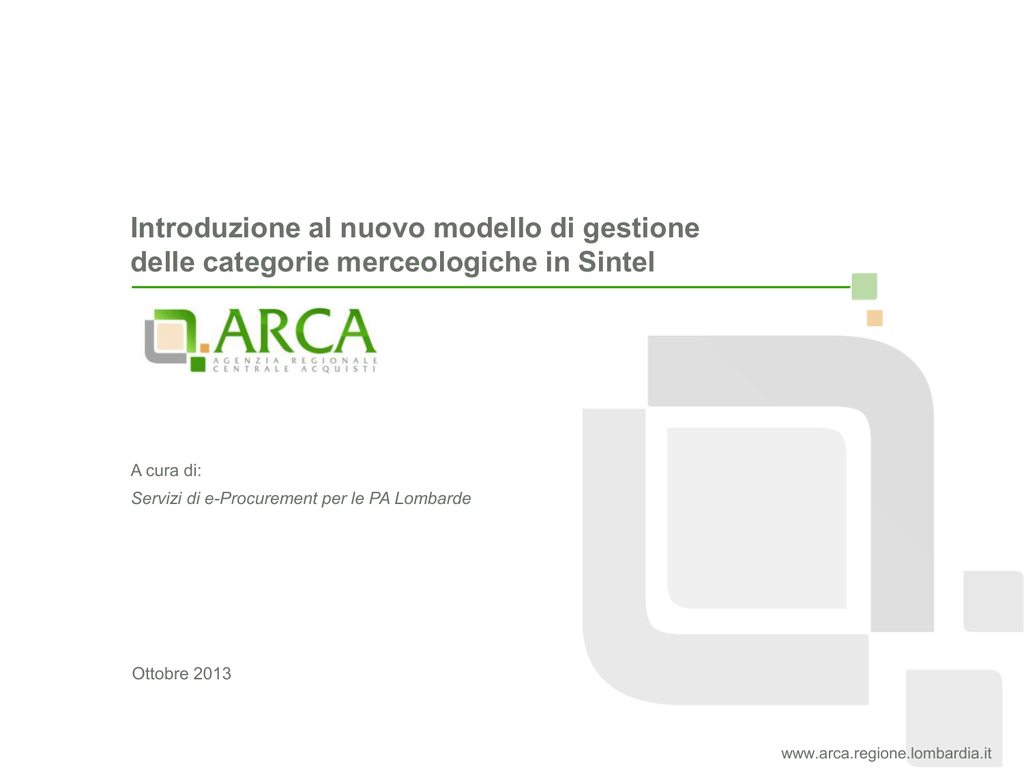 Introduzione al nuovo modello di gestione delle categorie merceologiche in Sintel

ARCA
AGENZIA REGIONALE CENTRALE ACQUISTI

A cura di:
Servizi di e-Procurement per le PA Lombarde

Ottobre 2013

www.arca.regione.lombardia.it